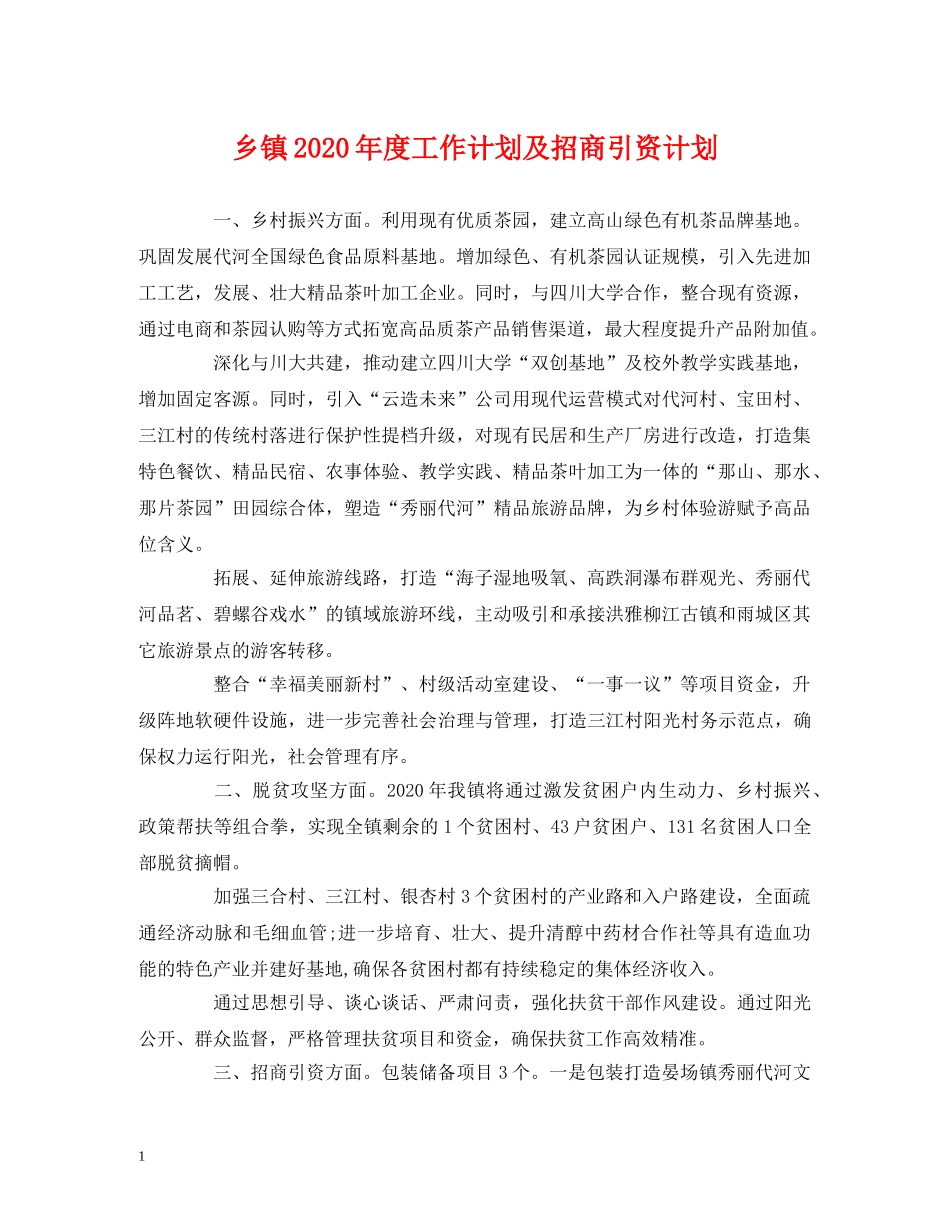 乡镇2020年度工作计划及招商引资计划

一、乡村振兴方面。利用现有优质茶园，建立高山绿色有机茶品牌基地。巩固发展代河全国绿色食品原料基地。增加绿色、有机茶园认证规模，引入先进加工工艺，发展、壮大精品茶叶加工企业。同时，与四川大学合作，整合现有资源，通过电商和茶园认购等方式拓宽高品质茶产品销售渠道，最大程度提升产品附加值。

深化与川大共建，推动建立四川大学“双创基地”及校外教学实践基地，增加固定客源。同时，引入“云造未来”公司用现代运营模式对代河村、宝田村、三江村的传统村落进行保护性提档升级，对现有民居和生产厂房进行改造，打造集特色餐饮、精品民宿、农事体验、教学实践、精品茶叶加工为一体的“那山、那水、那片茶园”田园综合体，塑造“秀丽代河”精品旅游品牌，为乡村体验游赋予高品位含义。

拓展、延伸旅游线路，打造“海子湿地吸氧、高跌洞瀑布群观光、秀丽代河品茗、碧螺谷戏水”的镇域旅游环线，主动吸引和承接洪雅柳江古镇和雨城区其它旅游景点的游客转移。

整合“幸福美丽新村”、村级活动室建设、“一事一议”等项目资金，升级阵地软硬件设施，进一步完善社会治理与管理，打造三江村阳光村务示范点，确保权力运行阳光，社会管理有序。

二、脱贫攻坚方面。2020年我镇将通过激发贫困户内生动力、乡村振兴、政策帮扶等组合拳，实现全镇剩余的1个贫困村、43户贫困户、131名贫困人口全部脱贫摘帽。

加强三合村、三江村、银杏村3个贫困村的产业路和入户路建设，全面疏通经济动脉和毛细血管;进一步培育、壮大、提升清醇中药材合作社等具有造血功能的特色产业并建好基地,确保各贫困村都有持续稳定的集体经济收入。

通过思想引导、谈心谈话、严肃问责，强化扶贫干部作风建设。通过阳光公开、群众监督，严格管理扶贫项目和资金，确保扶贫工作高效精准。

三、招商引资方面。包装储备项目3个。一是包装打造晏场镇秀丽代河文

1